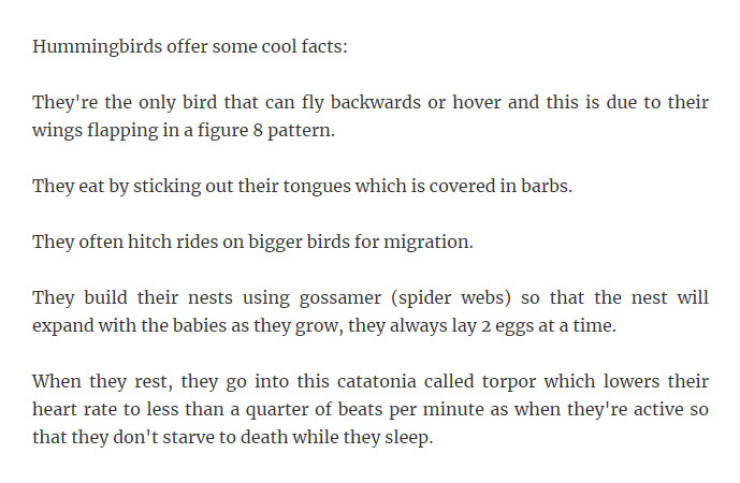 Hummingbirds offer some cool facts:

They're the only bird that can fly backwards or hover and this is due to their wings flapping in a figure 8 pattern.

They eat by sticking out their tongues which is covered in barbs.

They often hitch rides on bigger birds for migration.

They build their nests using gossamer (spider webs) so that the nest will expand with the babies as they grow, they always lay 2 eggs at a time.

When they rest, they go into this catatonia called torpor which lowers their heart rate to less than a quarter of beats per minute as when they're active so that they don't starve to death while they sleep.